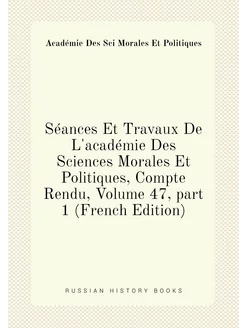 Académie Des Sci Morales Et Politiques

Séances Et Travaux De L'académie Des Sciences Morales Et Politiques, Compte Rendu, Volume 47, part 1 (French Edition)

RUSSIAN HISTORY BOOKS